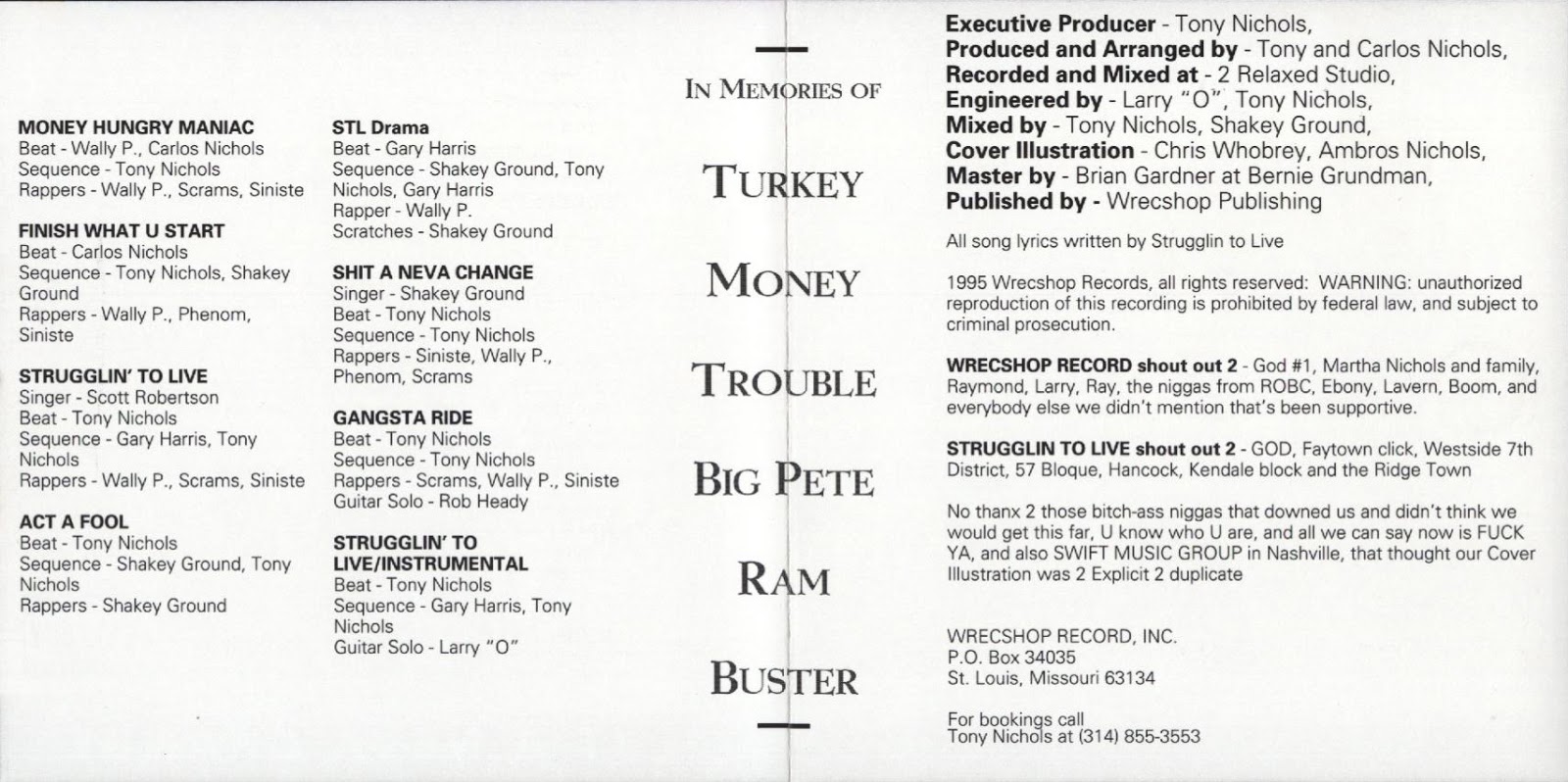 MONEY HUNGRY MANIAC
Beat - Wally P., Carlos Nichols
Sequence - Tony Nichols
Rappers - Wally P., Scrams, Siniste

FINISH WHAT U START
Beat - Carlos Nichols
Sequence - Tony Nichols, Shakey Ground
Rappers - Wally P., Phenom, Siniste

STRUGGLIN' TO LIVE
Singer - Scott Robertson
Beat - Tony Nichols
Sequence - Gary Harris, Tony Nichols
Rappers - Wally P., Scrams, Siniste

ACT A FOOL
Beat - Tony Nichols
Sequence - Shakey Ground, Tony Nichols
Rappers - Shakey Ground

STL Drama
Beat - Gary Harris
Sequence - Shakey Ground, Tony Nichols, Gary Harris
Rapper - Wally P.
Scratches - Shakey Ground

SHIT A NEVA CHANGE
Singer - Shakey Ground
Beat - Tony Nichols
Sequence - Tony Nichols
Rappers - Siniste, Wally P., Phenom, Scrams

GANGSTA RIDE
Beat - Tony Nichols
Sequence - Tony Nichols
Rappers - Scrams, Wally P., Siniste
Guitar Solo - Rob Heady

STRUGGLIN' TO LIVE/INSTRUMENTAL
Beat - Tony Nichols
Sequence - Gary Harris, Tony Nichols
Guitar Solo - Larry "O"

IN MEMORIES OF

TURKEY

MONEY

TROUBLE

BIG PETE

RAM

BUSTER

Executive Producer - Tony Nichols,
Produced and Arranged by - Tony and Carlos Nichols,
Recorded and Mixed at - 2 Relaxed Studio,
Engineered by - Larry "O", Tony Nichols,
Mixed by - Tony Nichols, Shakey Ground,
Cover Illustration - Chris Whobrey, Ambros Nichols,
Master by - Brian Gardner at Bernie Grundman,
Published by - Wrecshop Publishing

All song lyrics written by Strugglin to Live

1995 Wrecshop Records, all rights reserved: WARNING: unauthorized reproduction of this recording is prohibited by federal law, and subject to criminal prosecution.

WRECSHOP RECORD shout out 2 - God #1, Martha Nichols and family, Raymond, Larry, Ray, the niggas from ROBC, Ebony, Lavern, Boom, and everybody else we didn't mention that's been supportive.

STRUGGLIN TO LIVE shout out 2 - GOD, Faytown click, Westside 7th District, 57 Bloque, Hancock, Kendale block and the Ridge Town

No thanx 2 those bitch-ass niggas that downed us and didn't think we would get this far, U know who U are, and all we can say now is FUCK YA, and also SWIFT MUSIC GROUP in Nashville, that thought our Cover Illustration was 2 Explicit 2 duplicate

WRECSHOP RECORD, INC.
P.O. Box 34035
St. Louis, Missouri 63134

For bookings call
Tony Nichols at (314) 855-3553